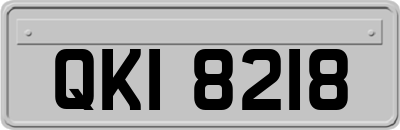 QKI 8218